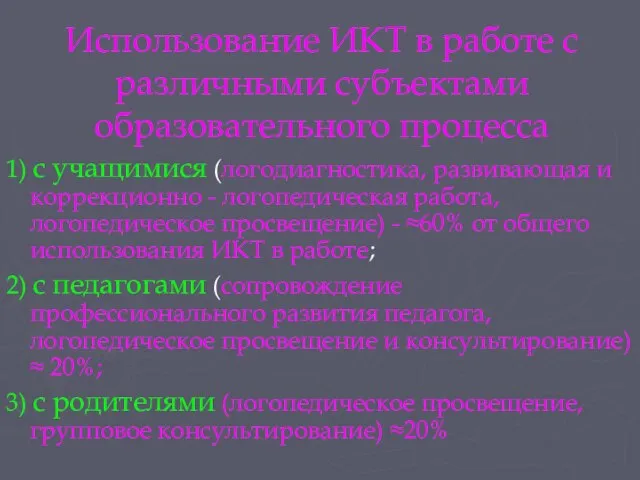 Использование ИКТ в работе с различными субъектами образовательного процесса

1) с учащимися (логодиагностика, развивающая и коррекционно - логопедическая работа, логопедическое просвещение) - ≈60% от общего использования ИКТ в работе;

2) с педагогами (сопровождение профессионального развития педагога, логопедическое просвещение и консультирование) ≈ 20%;

3) с родителями (логопедическое просвещение, групповое консультирование) ≈20%